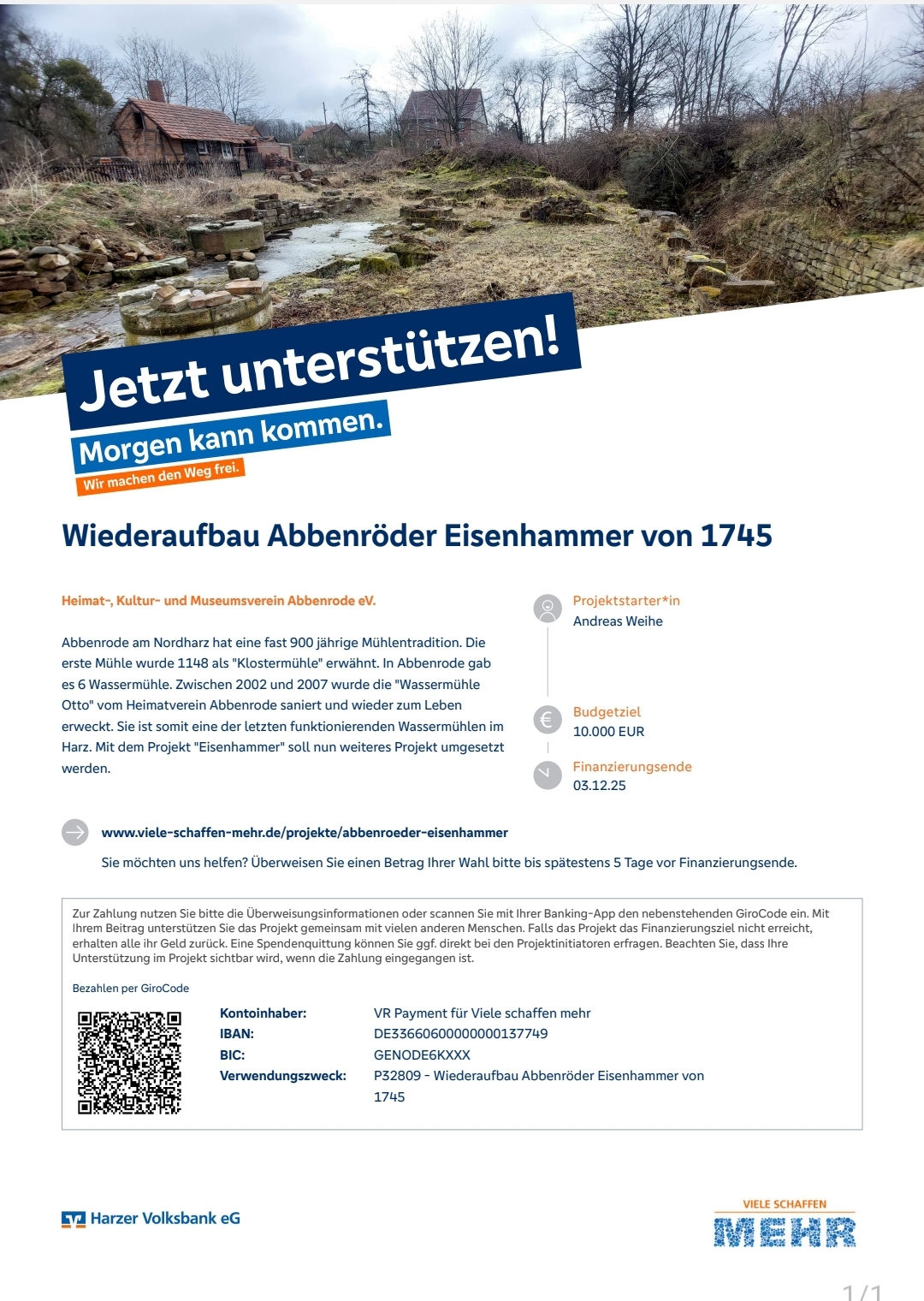 Jetzt unterstützen!
Morgen kann kommen.
Wir machen den Weg frei.

Wiederaufbau Abbenröder Eisenhammer von 1745

Heimat-, Kultur- und Museumsverein Abbenrode eV.

Abbenrode am Nordharz hat eine fast 900 jährige Mühlentradition. Die erste Mühle wurde 1148 als "Klostermühle" erwähnt. In Abbenrode gab es 6 Wassermühle. Zwischen 2002 und 2007 wurde die "Wassermühle Otto" vom Heimatverein Abbenrode saniert und wieder zum Leben erweckt. Sie ist somit eine der letzten funktionierenden Wassermühlen im Harz. Mit dem Projekt "Eisenhammer" soll nun weiteres Projekt umgesetzt werden.

Projektstarter*in
Andreas Weihe

Budgetziel
10.000 EUR

Finanzierungsende
03.12.25

www.viele-schaffen-mehr.de/projekte/abbenroeder-eisenhammer

Sie möchten uns helfen? Überweisen Sie einen Betrag Ihrer Wahl bitte bis spätestens 5 Tage vor Finanzierungsende.

Zur Zahlung nutzen Sie bitte die Überweisungsinformationen oder scannen Sie mit Ihrer Banking-App den nebenstehenden GiroCode ein. Mit Ihrem Beitrag unterstützen Sie das Projekt gemeinsam mit vielen anderen Menschen. Falls das Projekt das Finanzierungsziel nicht erreicht, erhalten alle ihr Geld zurück. Eine Spendenquittung können Sie ggf. direkt bei den Projektinitiatoren erfragen. Beachten Sie, dass Ihre Unterstützung im Projekt sichtbar wird, wenn die Zahlung eingegangen ist.

Bezahlen per GiroCode

Kontoinhaber: VR Payment für Viele schaffen mehr
IBAN: DE33660600000000137749
BIC: GENODE6KXXX
Verwendungszweck: P32809 - Wiederaufbau Abbenröder Eisenhammer von 1745

Harzer Volksbank eG

VIELE SCHAFFEN
MEHR

1/1